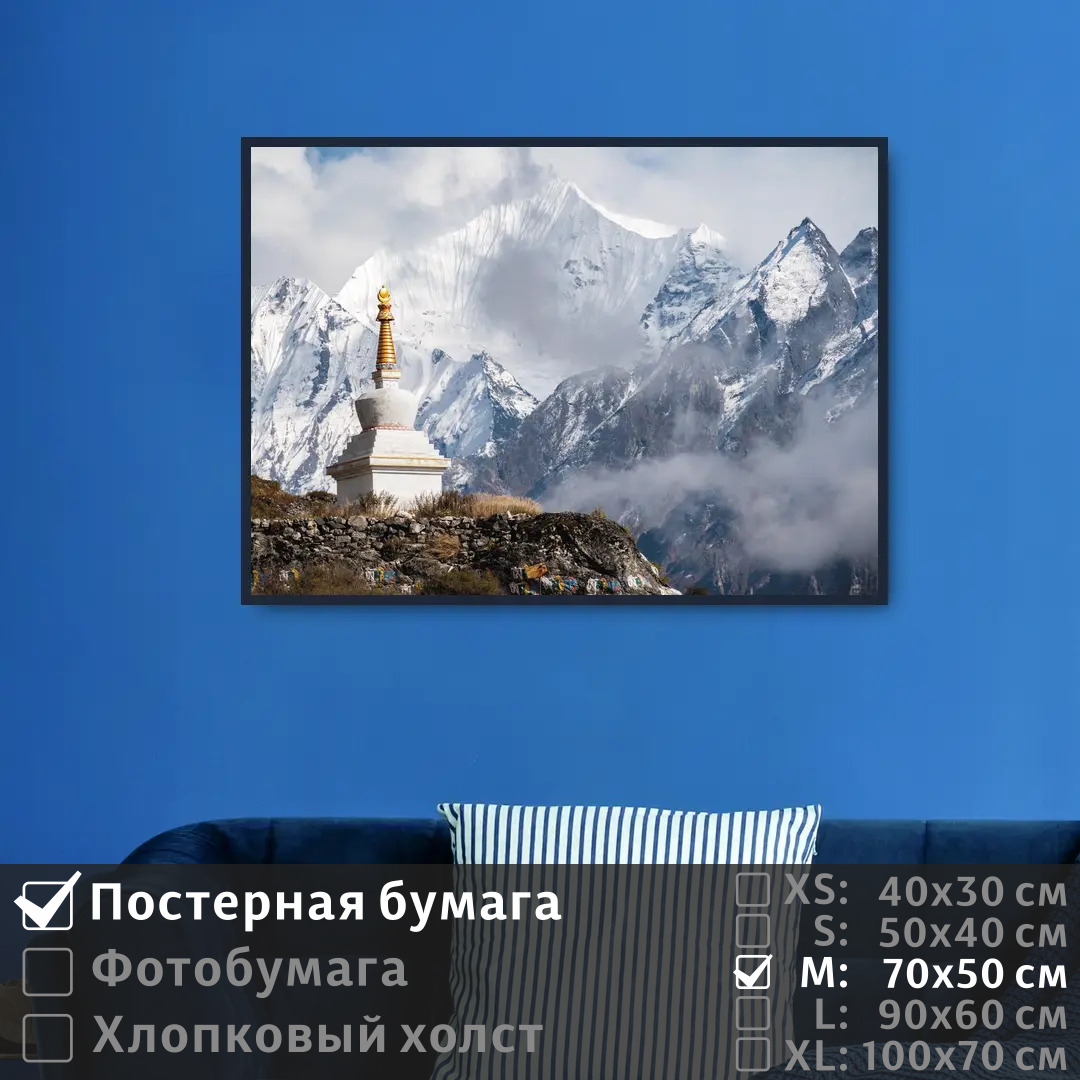 Постерная бумага
Фотобумага
Хлопковый холст

XS: 40x30 см
S: 50x40 см
M: 70x50 см
L: 90x60 см
XL: 100x70 см